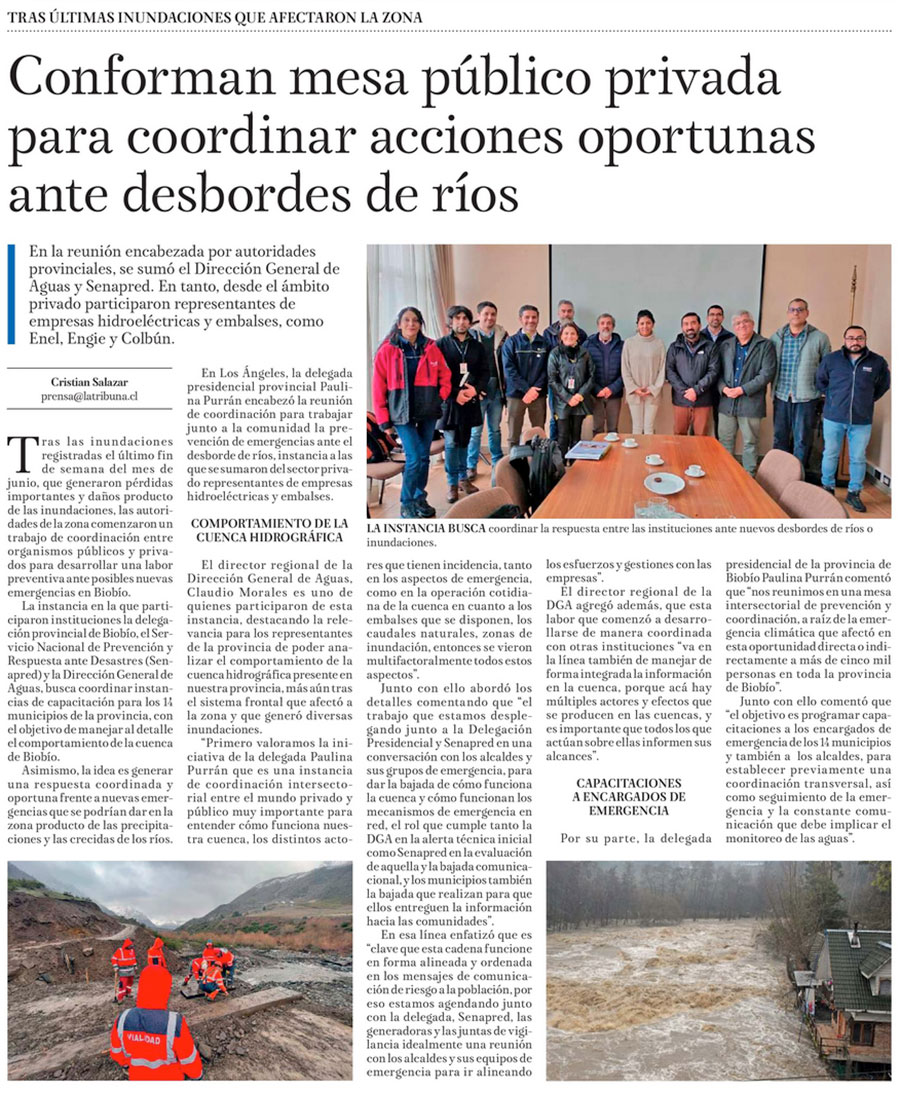 TRAS ÚLTIMAS INUNDACIONES QUE AFECTARON LA ZONA

Conforman mesa público privada para coordinar acciones oportunas ante desbordes de ríos

En la reunión encabezada por autoridades provinciales, se sumó el Dirección General de Aguas y Senapred. En tanto, desde el ámbito privado participaron representantes de empresas hidroeléctricas y embalses, como Enel, Engie y Colbún.

Cristian Salazar
prensa@latribuna.cl

Tras las inundaciones registradas el último fin de semana del mes de junio, que generaron pérdidas importantes y daños producto de las inundaciones, las autoridades de la zona comenzaron un trabajo de coordinación entre organismos públicos y privados para desarrollar una labor preventiva ante posibles nuevas emergencias en Biobío.

La instancia en la que participaron instituciones la delegación provincial de Biobío, el Servicio Nacional de Prevención y Respuesta ante Desastres (Senapred) y la Dirección General de Aguas, busca coordinar instancias de capacitación para los 14 municipios de la provincia, con el objetivo de manejar al detalle el comportamiento de la cuenca de Biobío.

Asimismo, la idea es generar una respuesta coordinada y oportuna frente a nuevas emergencias que se podrían dar en la zona producto de las precipitaciones y las crecidas de los ríos.

En Los Ángeles, la delegada presidencial provincial Paulina Purrán encabezó la reunión de coordinación para trabajar junto a la comunidad la prevención de emergencias ante el desborde de ríos, instancia a las que se sumaron del sector privado representantes de empresas hidroeléctricas y embalses.

COMPORTAMIENTO DE LA CUENCA HIDROGRÁFICA

El director regional de la Dirección General de Aguas, Claudio Morales es uno de quienes participaron de esta instancia, destacando la relevancia para los representantes de la provincia de poder analizar el comportamiento de la cuenca hidrográfica presente en nuestra provincia, más aún tras el sistema frontal que afectó a la zona y que generó diversas inundaciones.

"Primero valoramos la iniciativa de la delegada Paulina Purrán que es una instancia de coordinación intersectorial entre el mundo privado y público muy importante para entender cómo funciona nuestra cuenca, los distintos actores que tienen incidencia, tanto en los aspectos de emergencia, como en la operación cotidiana de la cuenca en cuanto a los embalses que se disponen, los caudales naturales, zonas de inundación, entonces se vieron multifactoralmente todos estos aspectos".

Junto con ello abordó los detalles comentando que "el trabajo que estamos desplegando junto a la Delegación Presidencial y Senapred en una conversación con los alcaldes y sus grupos de emergencia, para dar la bajada de cómo funciona la cuenca y cómo funcionan los mecanismos de emergencia en red, el rol que cumple tanto la DGA en la alerta técnica inicial como Senapred en la evaluación de aquella y la bajada comunicacional, y los municipios también la bajada que realizan para que ellos entreguen la información hacia las comunidades".

En esa línea enfatizó que es "clave que esta cadena funcione en forma alineada y ordenada en los mensajes de comunicación de riesgo a la población, por eso estamos agendando junto con la delegada, Senapred, las generadoras y las juntas de vigilancia idealmente una reunión con los alcaldes y sus equipos de emergencia para ir alineando los esfuerzos y gestiones con las empresas".

El director regional de la DGA agregó además, que esta labor que comenzó a desarrollarse de manera coordinada con otras instituciones "va en la línea también de manejar de forma integrada la información en la cuenca, porque acá hay múltiples actores y efectos que se producen en las cuencas, y es importante que todos los que actúan sobre ellas informen sus alcances".

CAPACITACIONES A ENCARGADOS DE EMERGENCIA

Por su parte, la delegada presidencial de la provincia de Biobío Paulina Purrán comentó que "nos reunimos en una mesa intersectorial de prevención y coordinación, a raíz de la emergencia climática que afectó en esta oportunidad directa o indirectamente a más de cinco mil personas en toda la provincia de Biobío".

Junto con ello comentó que "el objetivo es programar capacitaciones a los encargados de emergencia de los 14 municipios y también a los alcaldes, para establecer previamente una coordinación transversal, así como seguimiento de la emergencia y la constante comunicación que debe implicar el monitoreo de las aguas".

LA INSTANCIA BUSCA coordinar la respuesta entre las instituciones ante nuevos desbordes de ríos o inundaciones.

VIALIDAD